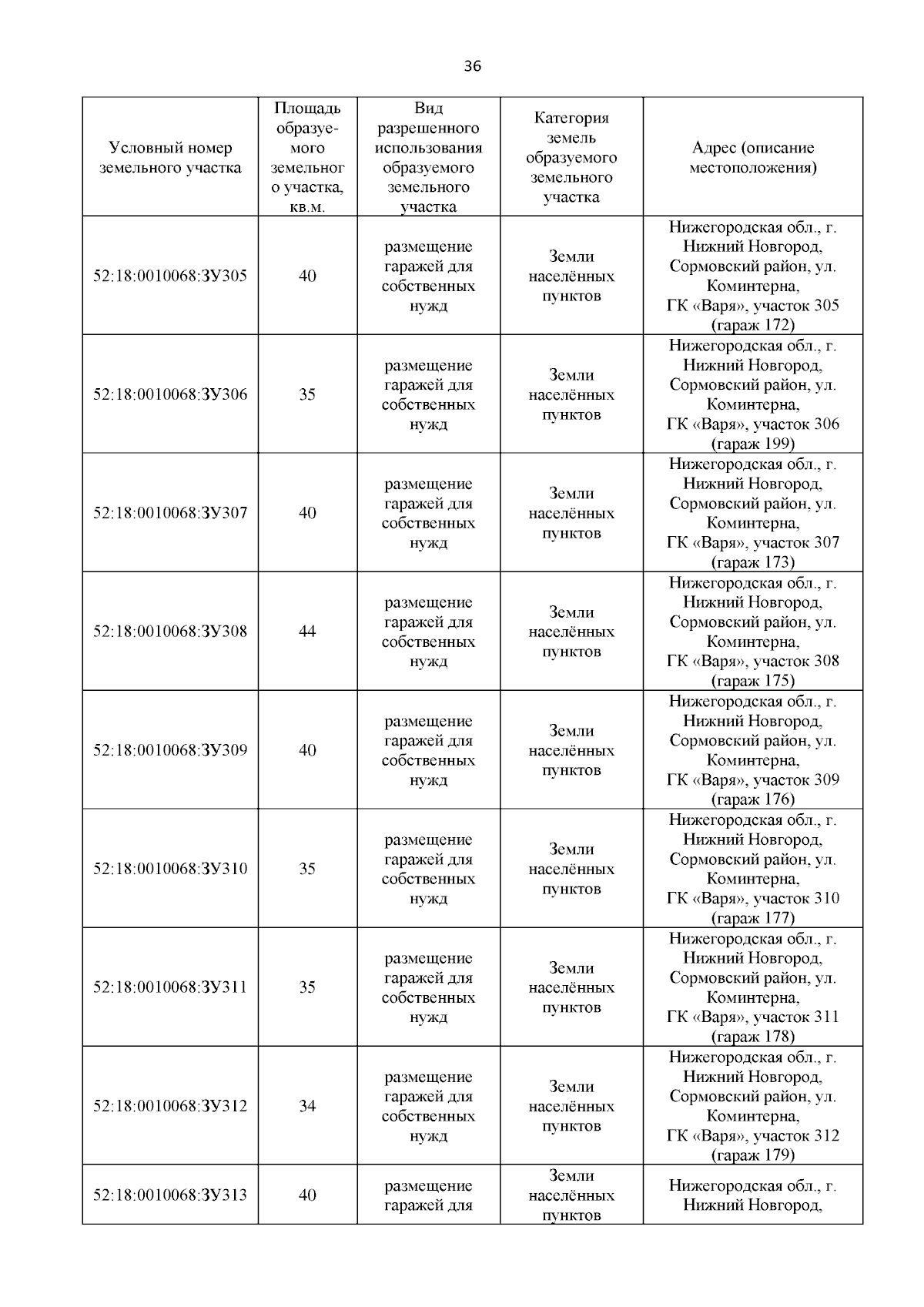 36

| Условный номер земельного участка | Площадь образуемого земельного участка, кв.м. | Вид разрешенного использования образуемого земельного участка | Категория земель образуемого земельного участка | Адрес (описание местоположения) |
|---|---|---|---|---|
| 52:18:0010068:ЗУ305 | 40 | размещение гаражей для собственных нужд | Земли населённых пунктов | Нижегородская обл., г. Нижний Новгород, Сормовский район, ул. Коминтерна, ГК «Варя», участок 305 (гараж 172) |
| 52:18:0010068:ЗУ306 | 35 | размещение гаражей для собственных нужд | Земли населённых пунктов | Нижегородская обл., г. Нижний Новгород, Сормовский район, ул. Коминтерна, ГК «Варя», участок 306 (гараж 199) |
| 52:18:0010068:ЗУ307 | 40 | размещение гаражей для собственных нужд | Земли населённых пунктов | Нижегородская обл., г. Нижний Новгород, Сормовский район, ул. Коминтерна, ГК «Варя», участок 307 (гараж 173) |
| 52:18:0010068:ЗУ308 | 44 | размещение гаражей для собственных нужд | Земли населённых пунктов | Нижегородская обл., г. Нижний Новгород, Сормовский район, ул. Коминтерна, ГК «Варя», участок 308 (гараж 175) |
| 52:18:0010068:ЗУ309 | 40 | размещение гаражей для собственных нужд | Земли населённых пунктов | Нижегородская обл., г. Нижний Новгород, Сормовский район, ул. Коминтерна, ГК «Варя», участок 309 (гараж 176) |
| 52:18:0010068:ЗУ310 | 35 | размещение гаражей для собственных нужд | Земли населённых пунктов | Нижегородская обл., г. Нижний Новгород, Сормовский район, ул. Коминтерна, ГК «Варя», участок 310 (гараж 177) |
| 52:18:0010068:ЗУ311 | 35 | размещение гаражей для собственных нужд | Земли населённых пунктов | Нижегородская обл., г. Нижний Новгород, Сормовский район, ул. Коминтерна, ГК «Варя», участок 311 (гараж 178) |
| 52:18:0010068:ЗУ312 | 34 | размещение гаражей для собственных нужд | Земли населённых пунктов | Нижегородская обл., г. Нижний Новгород, Сормовский район, ул. Коминтерна, ГК «Варя», участок 312 (гараж 179) |
| 52:18:0010068:ЗУ313 | 40 | размещение гаражей для | Земли населённых пунктов | Нижегородская обл., г. Нижний Новгород, |